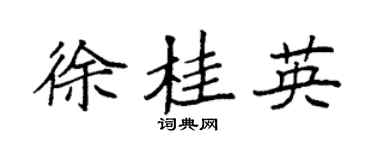 徐桂英

词典网